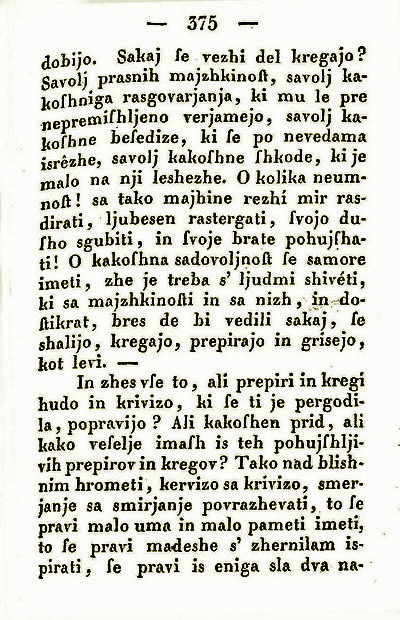 — 375 —

dobijo. Sakaj ſe vezhi del kregajo? Savolj prasnih majzhkinoſt, savolj kakoſhniga rasgovarjanja, ki mu le pre nepremiſhljeno verjamejo, savolj kakoſhne beſedize, ki ſe po nevedama isrêzhe, savolj kakoſhne ſhkode, ki je malo na nji leshezhe. O kolika neumnoſt! sa tako majhine rezhí mir rasdirati, ljubesen rastergati, ſvojo duſho sgubiti, in ſvoje brate pohujſhati! O kakoſhna sadovoljnoſt ſe samore imeti, zhe je treba s' ljudmi shivéti, ki sa majzhkinoſti in sa nizh, in doſtikrat, bres de bi vedili sakaj, ſe shalijo, kregajo, prepirajo in grisejo, kot levi. —

In zhes vſe to, ali prepiri in kregi hudo in krivizo, ki ſe ti je pergodila, popravijo? Ali kakoſhen prid, ali kako veſelje imaſh is teh pohujſhljivih prepirov in kregov? Tako nad blishnim hrometi, kervizo sa krivizo, smerjanje sa smirjanje povrazhevati, to ſe pravi malo uma in malo pameti imeti, to ſe pravi madeshe s' zhernilam ispirati, ſe pravi is eniga sla dva na-